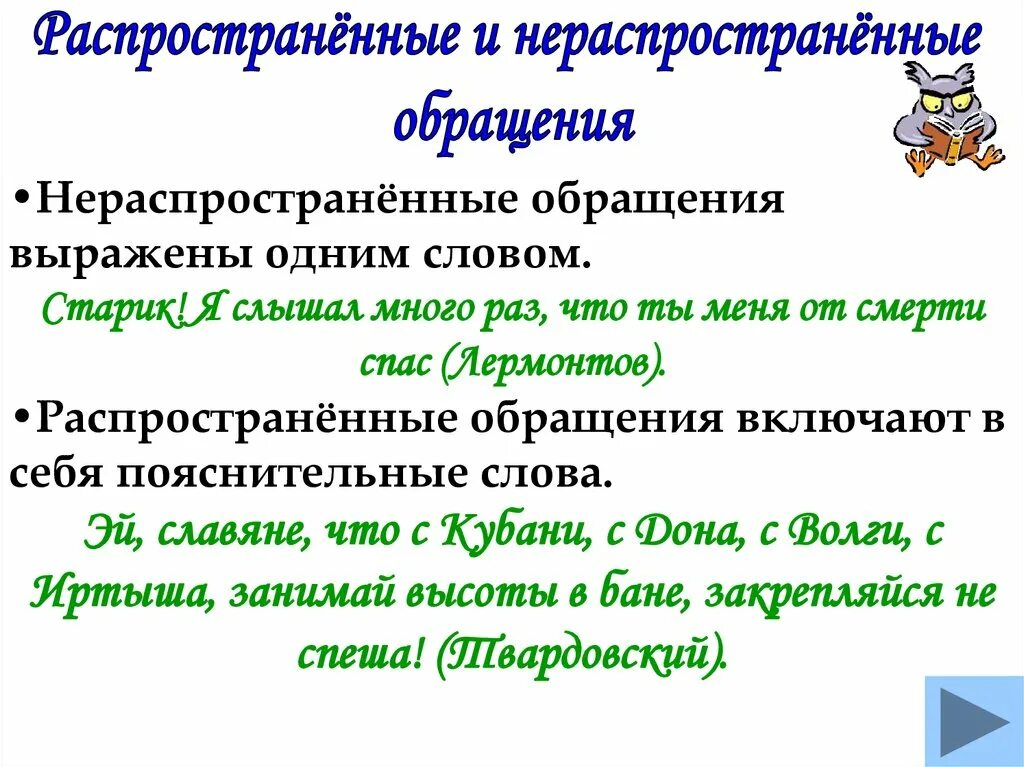 Распространённые и нераспространённые обращения

•Нераспространённые обращения выражены одним словом.

Старик! Я слышал много раз, что ты меня от смерти спас (Лермонтов).

•Распространённые обращения включают в себя пояснительные слова.

Эй, славяне, что с Кубани, с Дона, с Волги, с Иртыша, занимай высоты в бане, закрепляйся не спеша! (Твардовский).